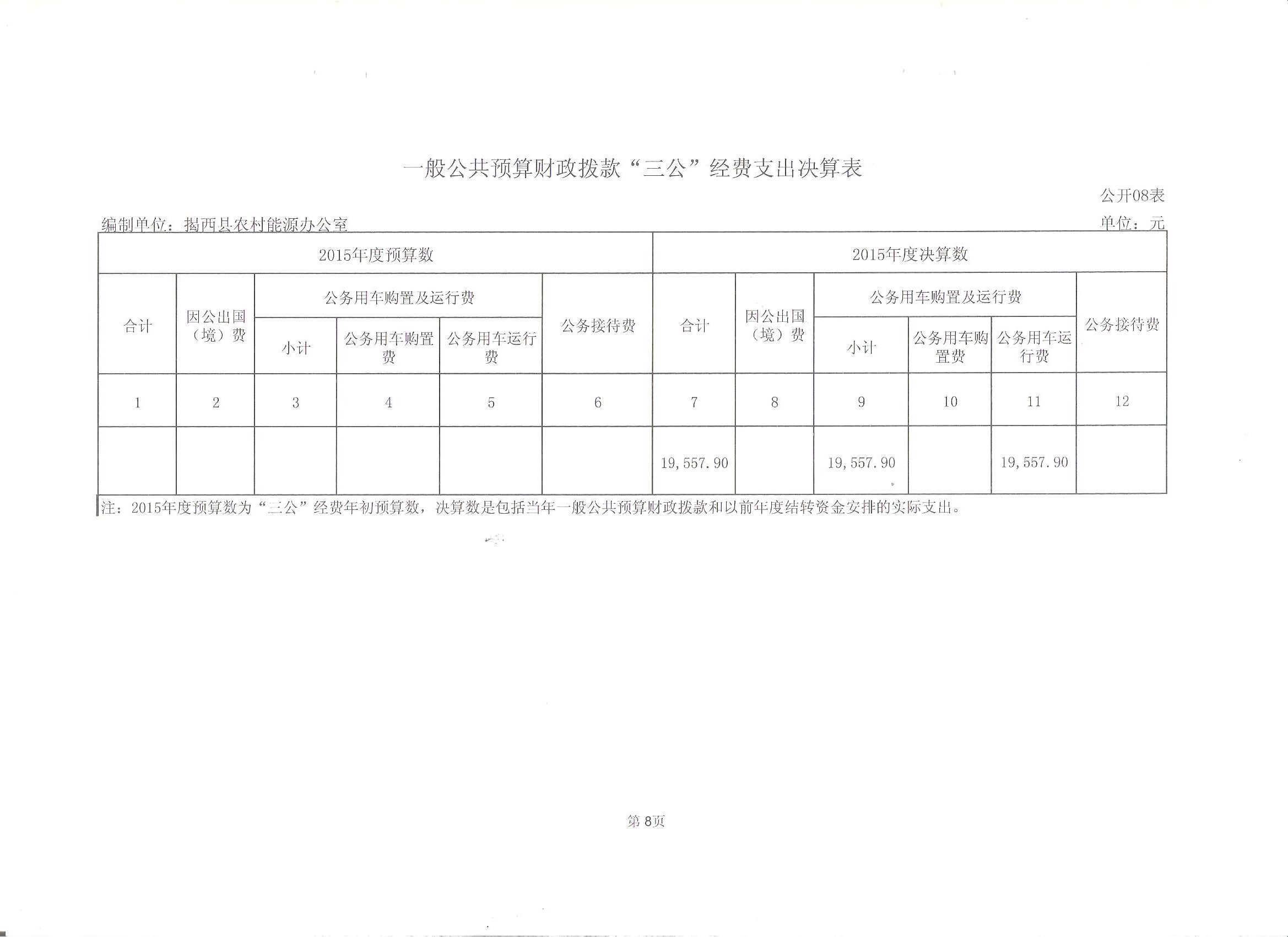 一般公共预算财政拨款“三公”经费支出决算表

公开08表

编制单位：揭西县农村能源办公室

单位：元

| 2015年度预算数 | | | | | | 2015年度决算数 | | | | | |
|---|---|---|---|---|---|---|---|---|---|---|---|
| 合计 | 因公出国（境）费 | 公务用车购置及运行费 | | | 公务接待费 | 合计 | 因公出国（境）费 | 公务用车购置及运行费 | | | 公务接待费 |
| | | 小计 | 公务用车购置费 | 公务用车运行费 | | | | 小计 | 公务用车购置费 | 公务用车运行费 | |
| 1 | 2 | 3 | 4 | 5 | 6 | 7 | 8 | 9 | 10 | 11 | 12 |
| | | | | | | 19,557.90 | | 19,557.90 | | 19,557.90 | |

注：2015年度预算数为“三公”经费年初预算数，决算数是包括当年一般公共预算财政拨款和以前年度结转资金安排的实际支出。

第8页